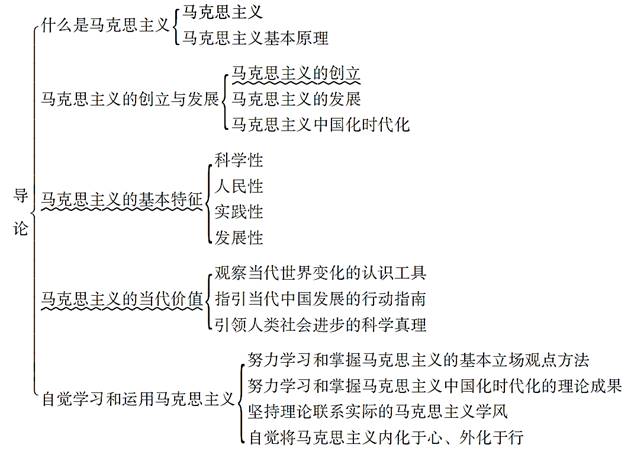 导论

什么是马克思主义
马克思主义
马克思主义基本原理

马克思主义的创立与发展
马克思主义的创立
马克思主义的发展
马克思主义中国化时代化

马克思主义的基本特征
科学性
人民性
实践性
发展性

马克思主义的当代价值
观察当代世界变化的认识工具
指引当代中国发展的行动指南
引领人类社会进步的科学真理

自觉学习和运用马克思主义
努力学习和掌握马克思主义的基本立场观点方法
努力学习和掌握马克思主义中国化时代化的理论成果
坚持理论联系实际的马克思主义学风
自觉将马克思主义内化于心、外化于行